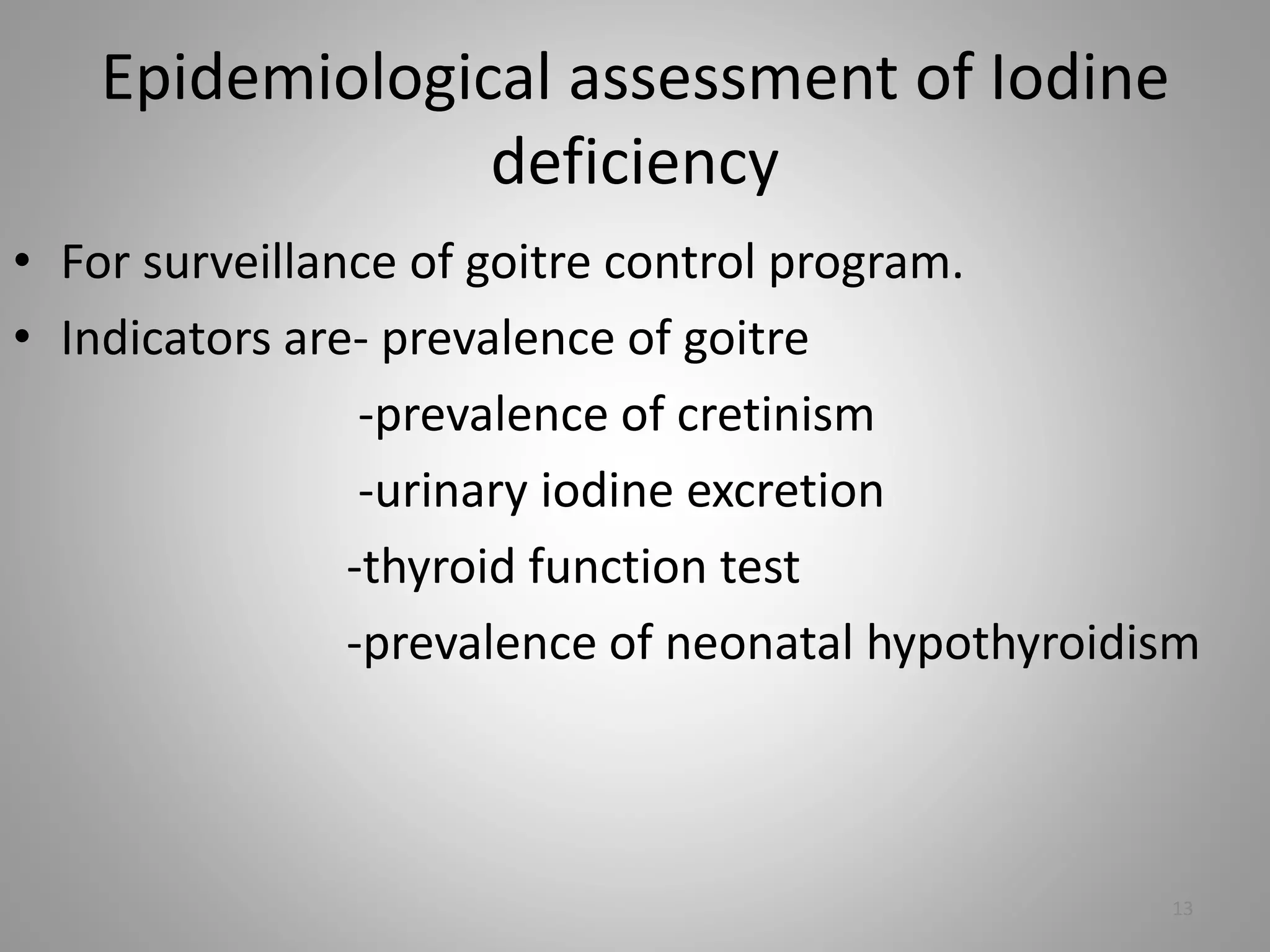 Epidemiological assessment of Iodine deficiency

• For surveillance of goitre control program.
• Indicators are- prevalence of goitre
-prevalence of cretinism
-urinary iodine excretion
-thyroid function test
-prevalence of neonatal hypothyroidism

13